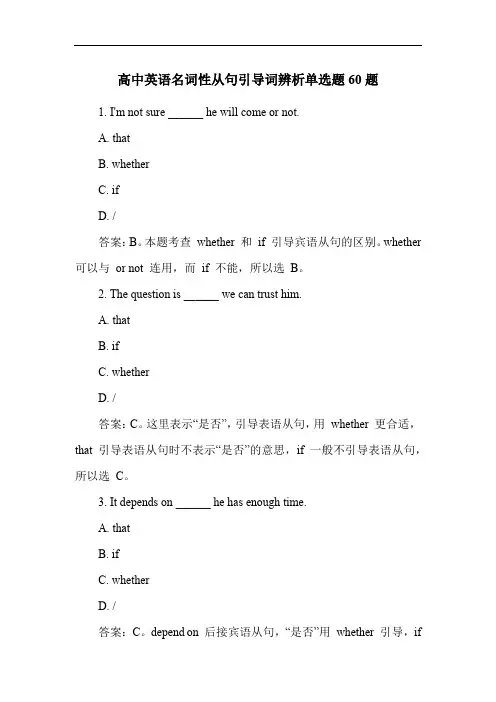 高中英语名词性从句引导词辨析单选题 60 题

1. I'm not sure ______ he will come or not.

A. that

B. whether

C. if

D. /

答案：B。本题考查 whether 和 if 引导宾语从句的区别。whether 可以与 or not 连用，而 if 不能，所以选 B。

2. The question is ______ we can trust him.

A. that

B. if

C. whether

D. /

答案：C。这里表示“是否”，引导表语从句，用 whether 更合适，that 引导表语从句时不表示“是否”的意思，if 一般不引导表语从句，所以选 C。

3. It depends on ______ he has enough time.

A. that

B. if

C. whether

D. /

答案：C。depend on 后接宾语从句，“是否”用 whether 引导，if